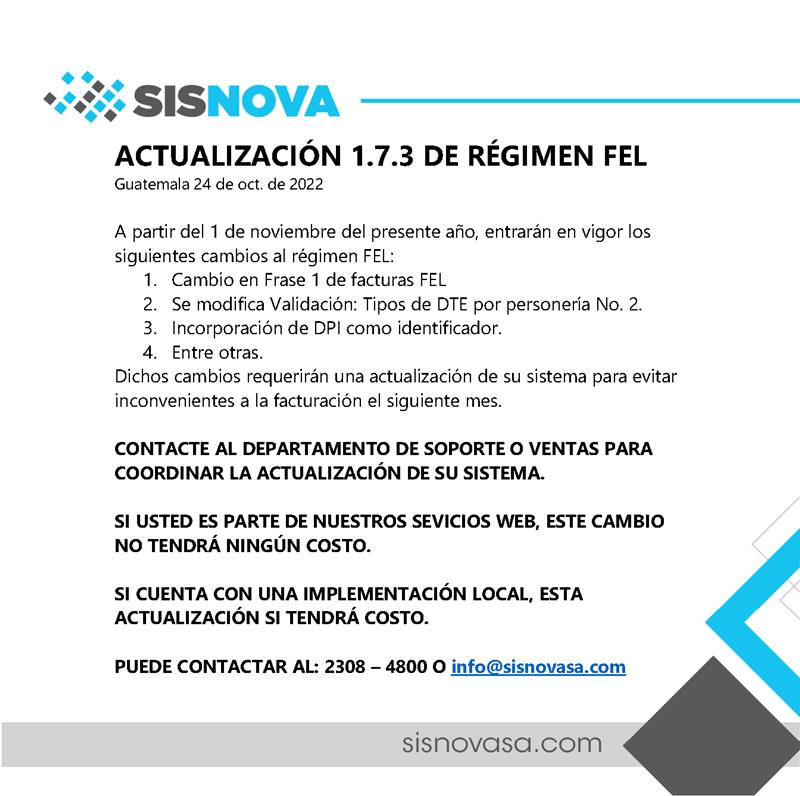 SISNOVA

ACTUALIZACIÓN 1.7.3 DE RÉGIMEN FEL
Guatemala 24 de oct. de 2022

A partir del 1 de noviembre del presente año, entrarán en vigor los siguientes cambios al régimen FEL:
1. Cambio en Frase 1 de facturas FEL
2. Se modifica Validación: Tipos de DTE por personería No. 2.
3. Incorporación de DPI como identificador.
4. Entre otras.
Dichos cambios requerirán una actualización de su sistema para evitar inconvenientes a la facturación el siguiente mes.

CONTACTE AL DEPARTAMENTO DE SOPORTE O VENTAS PARA COORDINAR LA ACTUALIZACIÓN DE SU SISTEMA.

SI USTED ES PARTE DE NUESTROS SEVICIOS WEB, ESTE CAMBIO NO TENDRÁ NINGÚN COSTO.

SI CUENTA CON UNA IMPLEMENTACIÓN LOCAL, ESTA ACTUALIZACIÓN SI TENDRÁ COSTO.

PUEDE CONTACTAR AL: 2308 – 4800 O info@sisnovasa.com

sisnovasa.com